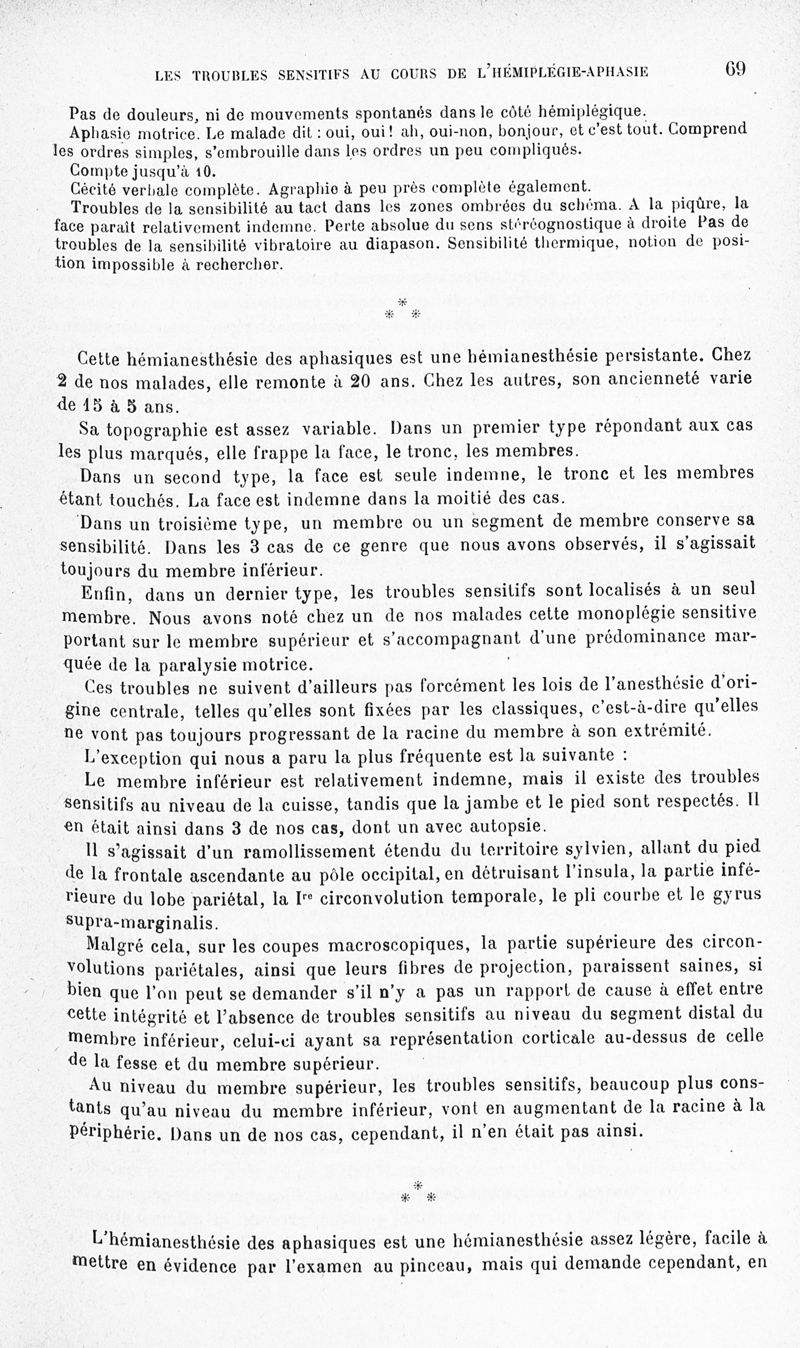 LES TROUBLES SENSITIFS AU COURS DE L'HÉMIPLÉGIE-APHASIE 69

Pas de douleurs, ni de mouvements spontanés dans le côté hémiplégique.
Aphasie motrice. Le malade dit : oui, oui ! ah, oui-non, bonjour, et c'est tout. Comprend les ordres simples, s'embrouille dans les ordres un peu compliqués.
Compte jusqu'à 10.
Cécité verbale complète. Agraphie à peu près complète également.
Troubles de la sensibilité au tact dans les zones ombrées du schéma. A la piqûre, la face paraît relativement indemne. Perte absolue du sens stéréognostique à droite Pas de troubles de la sensibilité vibratoire au diapason. Sensibilité thermique, notion de position impossible à rechercher.

\* \* \*

Cette hémianesthésie des aphasiques est une hémianesthésie persistante. Chez 2 de nos malades, elle remonte à 20 ans. Chez les autres, son ancienneté varie de 15 à 5 ans.

Sa topographie est assez variable. Dans un premier type répondant aux cas les plus marqués, elle frappe la face, le tronc, les membres.

Dans un second type, la face est seule indemne, le tronc et les membres étant touchés. La face est indemne dans la moitié des cas.

Dans un troisième type, un membre ou un segment de membre conserve sa sensibilité. Dans les 3 cas de ce genre que nous avons observés, il s'agissait toujours du membre inférieur.

Enfin, dans un dernier type, les troubles sensitifs sont localisés à un seul membre. Nous avons noté chez un de nos malades cette monoplégie sensitive portant sur le membre supérieur et s'accompagnant d'une prédominance marquée de la paralysie motrice.

Ces troubles ne suivent d'ailleurs pas forcément les lois de l'anesthésie d'origine centrale, telles qu'elles sont fixées par les classiques, c'est-à-dire qu'elles ne vont pas toujours progressant de la racine du membre à son extrémité.

L'exception qui nous a paru la plus fréquente est la suivante :

Le membre inférieur est relativement indemne, mais il existe des troubles sensitifs au niveau de la cuisse, tandis que la jambe et le pied sont respectés. Il en était ainsi dans 3 de nos cas, dont un avec autopsie.

Il s'agissait d'un ramollissement étendu du territoire sylvien, allant du pied de la frontale ascendante au pôle occipital, en détruisant l'insula, la partie inférieure du lobe pariétal, la I$^{re}$ circonvolution temporale, le pli courbe et le gyrus supra-marginalis.

Malgré cela, sur les coupes macroscopiques, la partie supérieure des circonvolutions pariétales, ainsi que leurs fibres de projection, paraissent saines, si bien que l'on peut se demander s'il n'y a pas un rapport de cause à effet entre cette intégrité et l'absence de troubles sensitifs au niveau du segment distal du membre inférieur, celui-ci ayant sa représentation corticale au-dessus de celle de la fesse et du membre supérieur.

Au niveau du membre supérieur, les troubles sensitifs, beaucoup plus constants qu'au niveau du membre inférieur, vont en augmentant de la racine à la périphérie. Dans un de nos cas, cependant, il n'en était pas ainsi.

\* \* \*

L'hémianesthésie des aphasiques est une hémianesthésie assez légère, facile à mettre en évidence par l'examen au pinceau, mais qui demande cependant, en